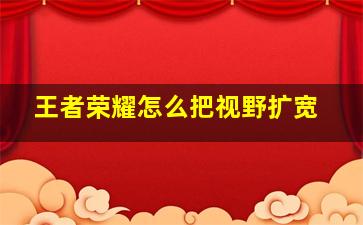 王者荣耀怎么把视野扩宽